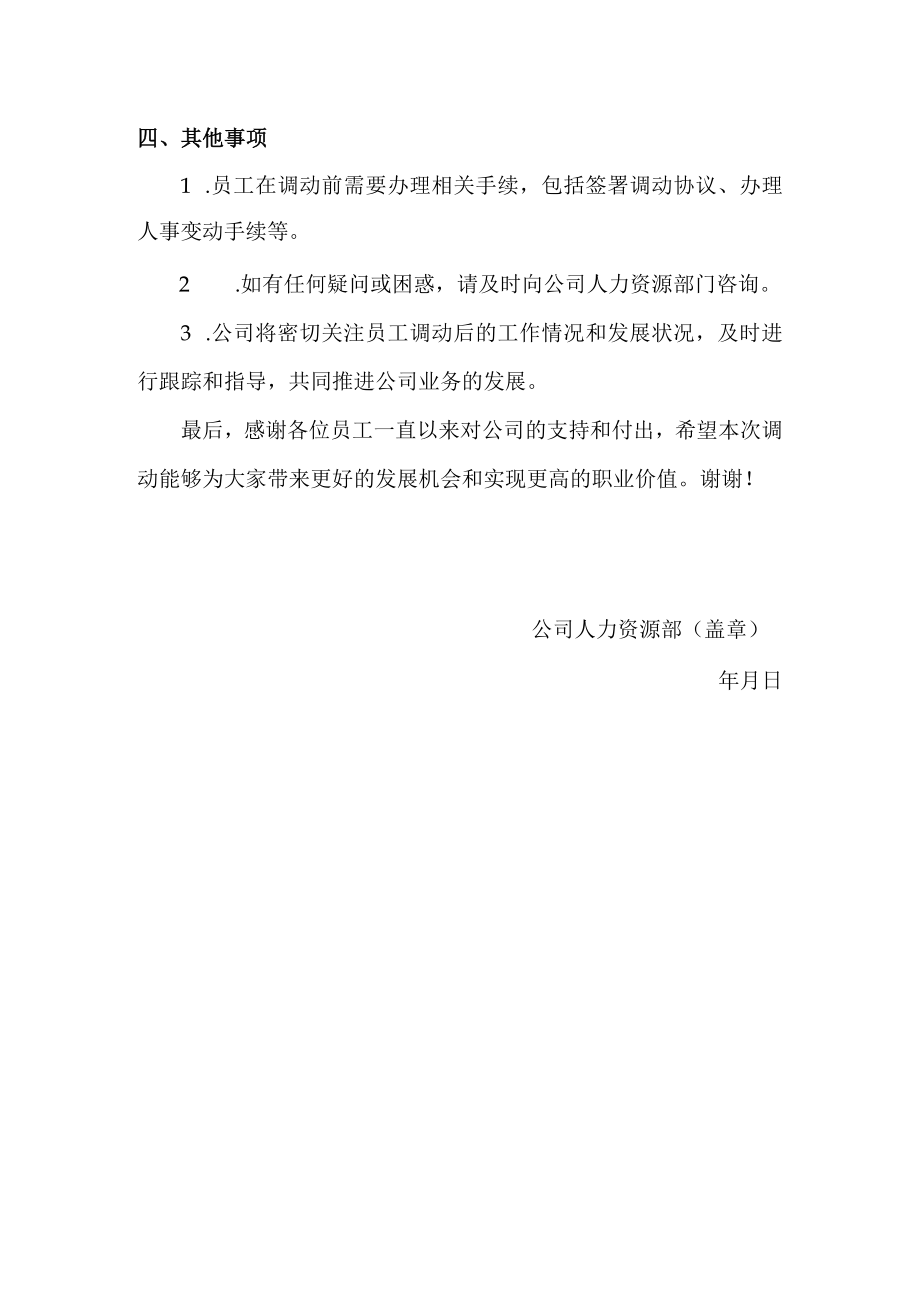 四、其他事项

1 .员工在调动前需要办理相关手续，包括签署调动协议、办理人事变动手续等。

2 .如有任何疑问或困惑，请及时向公司人力资源部门咨询。

3 .公司将密切关注员工调动后的工作情况和发展状况，及时进行跟踪和指导，共同推进公司业务的发展。

最后，感谢各位员工一直以来对公司的支持和付出，希望本次调动能够为大家带来更好的发展机会和实现更高的职业价值。谢谢！

公司人力资源部（盖章）

年月日